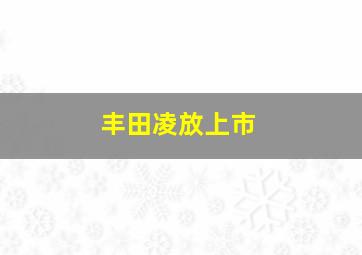 丰田凌放上市